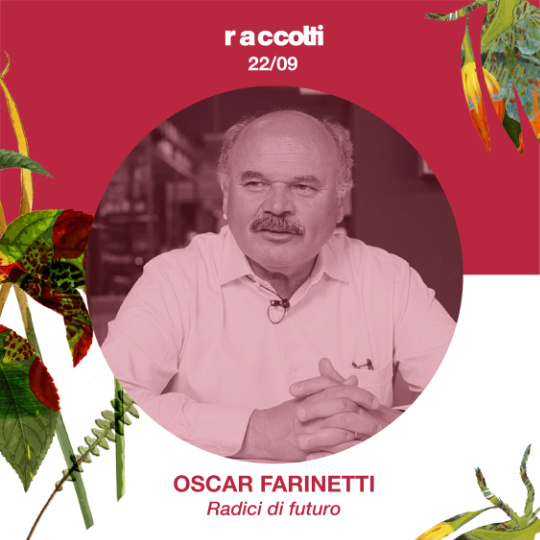 raccolti
22/09

OSCAR FARINETTI
Radici di futuro